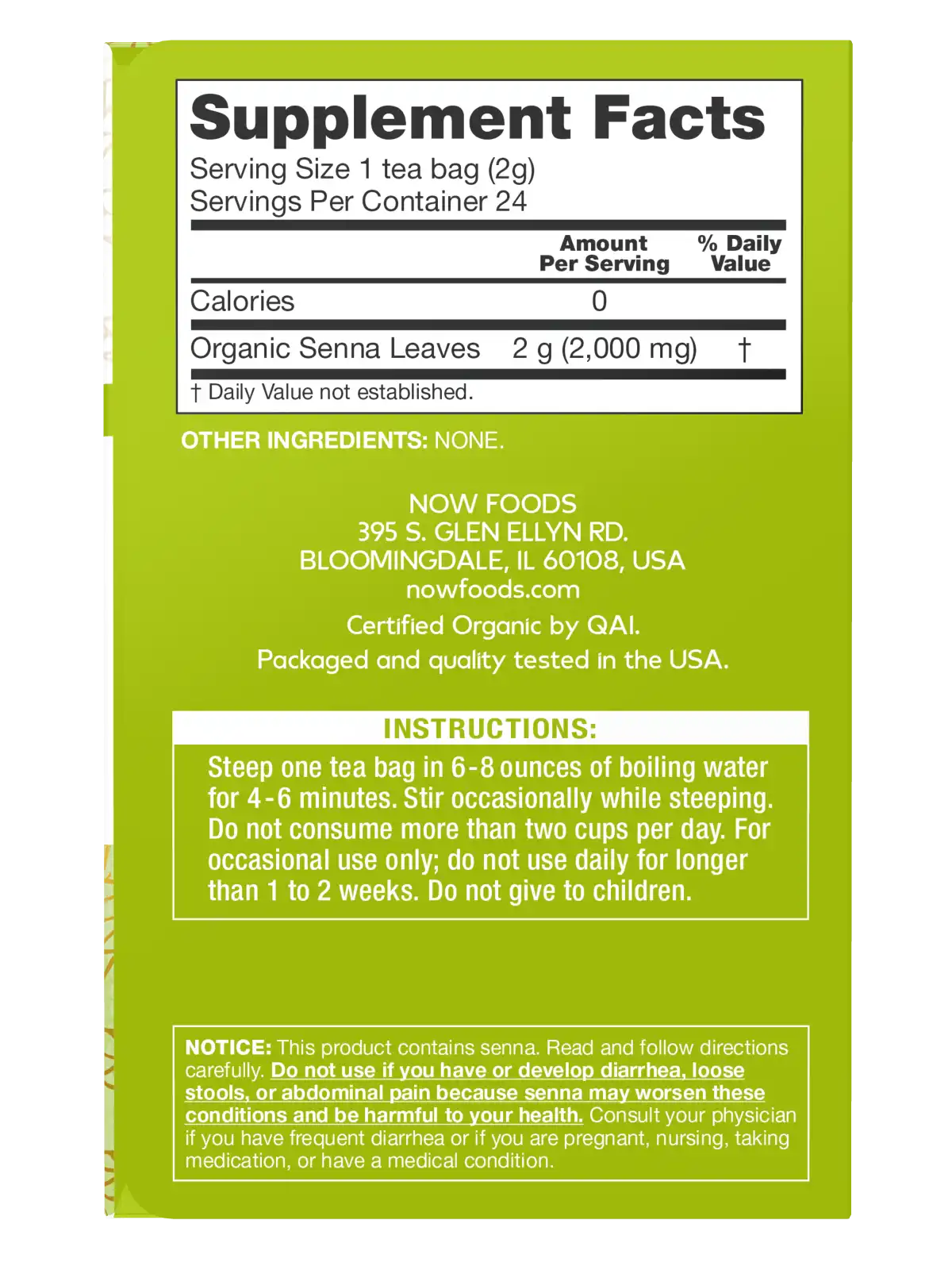 Supplement Facts

Serving Size 1 tea bag (2g)
Servings Per Container 24

| | Amount Per Serving | % Daily Value |
|---|---|---|
| Calories | 0 | |
| Organic Senna Leaves | 2 g (2,000 mg) | † |

† Daily Value not established.

OTHER INGREDIENTS: NONE.

NOW FOODS
395 S. GLEN ELLYN RD.
BLOOMINGDALE, IL 60108, USA
nowfoods.com

Certified Organic by QAI.

Packaged and quality tested in the USA.

INSTRUCTIONS:

Steep one tea bag in 6-8 ounces of boiling water for 4-6 minutes. Stir occasionally while steeping. Do not consume more than two cups per day. For occasional use only; do not use daily for longer than 1 to 2 weeks. Do not give to children.

NOTICE: This product contains senna. Read and follow directions carefully. Do not use if you have or develop diarrhea, loose stools, or abdominal pain because senna may worsen these conditions and be harmful to your health. Consult your physician if you have frequent diarrhea or if you are pregnant, nursing, taking medication, or have a medical condition.